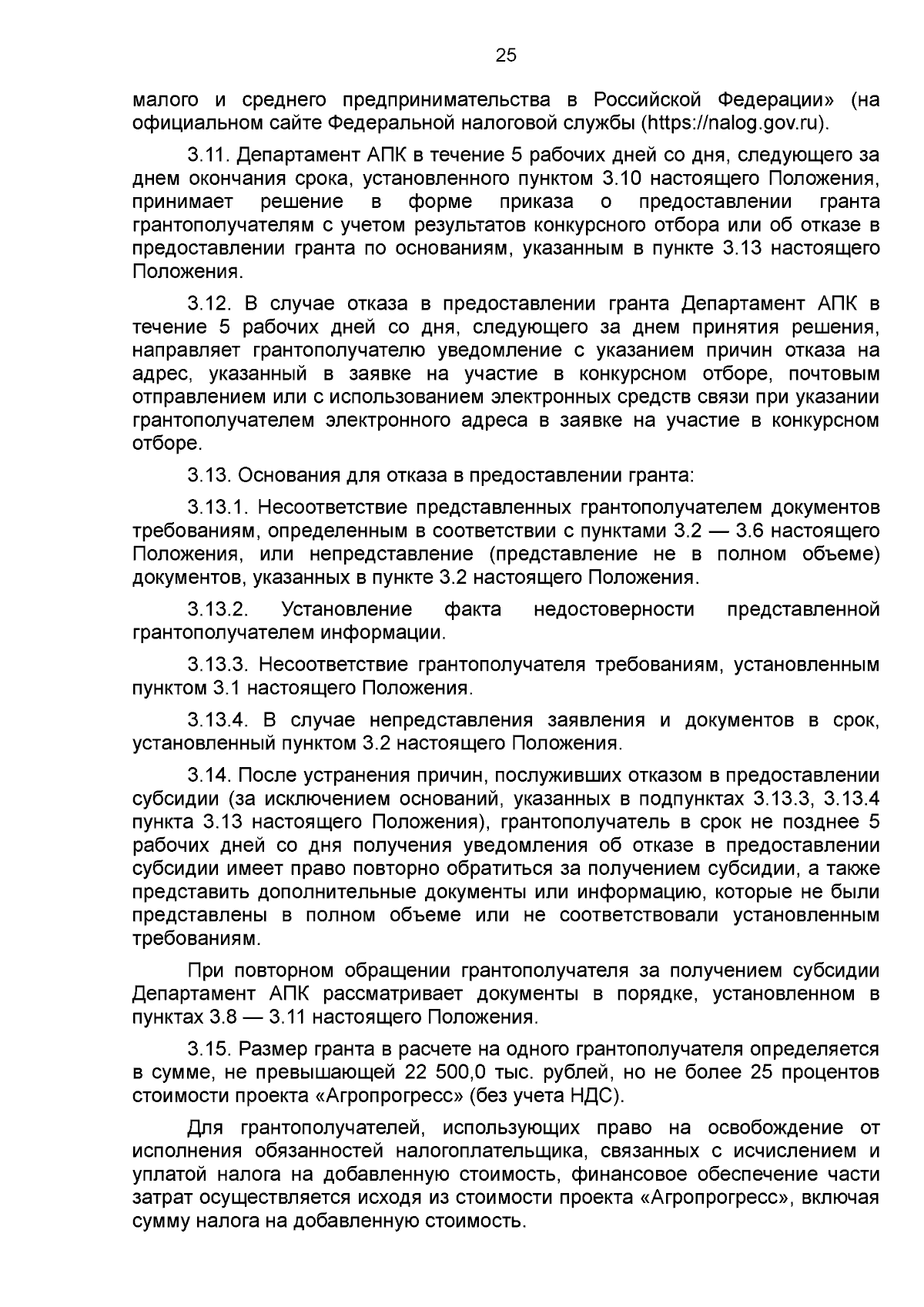 25

малого и среднего предпринимательства в Российской Федерации» (на официальном сайте Федеральной налоговой службы (https://nalog.gov.ru).

3.11. Департамент АПК в течение 5 рабочих дней со дня, следующего за днем окончания срока, установленного пунктом 3.10 настоящего Положения, принимает решение в форме приказа о предоставлении гранта грантополучателям с учетом результатов конкурсного отбора или об отказе в предоставлении гранта по основаниям, указанным в пункте 3.13 настоящего Положения.

3.12. В случае отказа в предоставлении гранта Департамент АПК в течение 5 рабочих дней со дня, следующего за днем принятия решения, направляет грантополучателю уведомление с указанием причин отказа на адрес, указанный в заявке на участие в конкурсном отборе, почтовым отправлением или с использованием электронных средств связи при указании грантополучателем электронного адреса в заявке на участие в конкурсном отборе.

3.13. Основания для отказа в предоставлении гранта:

3.13.1. Несоответствие представленных грантополучателем документов требованиям, определенным в соответствии с пунктами 3.2 — 3.6 настоящего Положения, или непредставление (представление не в полном объеме) документов, указанных в пункте 3.2 настоящего Положения.

3.13.2. Установление факта недостоверности представленной грантополучателем информации.

3.13.3. Несоответствие грантополучателя требованиям, установленным пунктом 3.1 настоящего Положения.

3.13.4. В случае непредставления заявления и документов в срок, установленный пунктом 3.2 настоящего Положения.

3.14. После устранения причин, послуживших отказом в предоставлении субсидии (за исключением оснований, указанных в подпунктах 3.13.3, 3.13.4 пункта 3.13 настоящего Положения), грантополучатель в срок не позднее 5 рабочих дней со дня получения уведомления об отказе в предоставлении субсидии имеет право повторно обратиться за получением субсидии, а также представить дополнительные документы или информацию, которые не были представлены в полном объеме или не соответствовали установленным требованиям.

При повторном обращении грантополучателя за получением субсидии Департамент АПК рассматривает документы в порядке, установленном в пунктах 3.8 — 3.11 настоящего Положения.

3.15. Размер гранта в расчете на одного грантополучателя определяется в сумме, не превышающей 22 500,0 тыс. рублей, но не более 25 процентов стоимости проекта «Агропрогресс» (без учета НДС).

Для грантополучателей, использующих право на освобождение от исполнения обязанностей налогоплательщика, связанных с исчислением и уплатой налога на добавленную стоимость, финансовое обеспечение части затрат осуществляется исходя из стоимости проекта «Агропрогресс», включая сумму налога на добавленную стоимость.